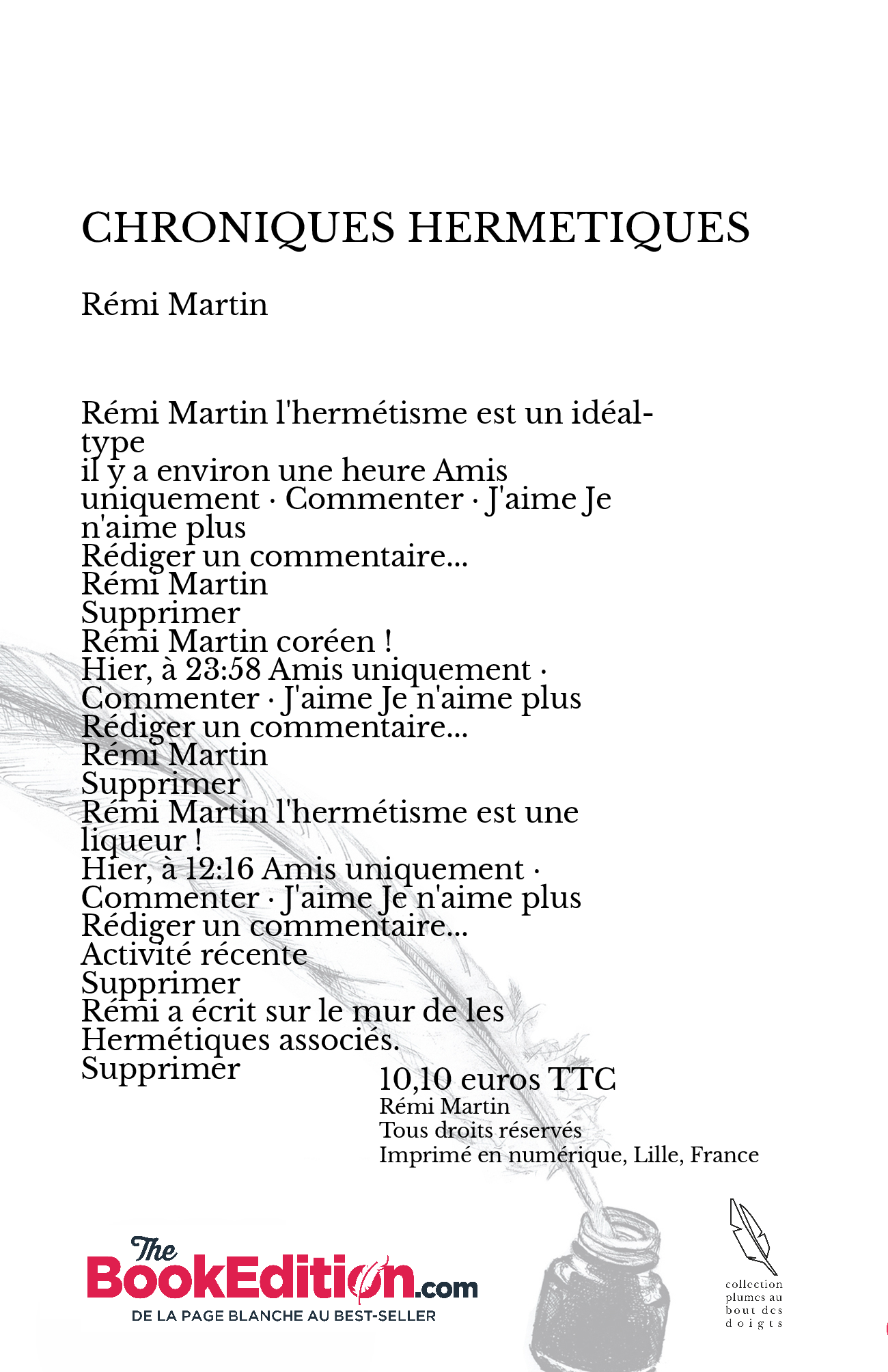 CHRONIQUES HERMETIQUES

Rémi Martin

Rémi Martin l'hermétisme est un idéal-type
il y a environ une heure Amis uniquement · Commenter · J'aime Je n'aime plus
Rédiger un commentaire...
Rémi Martin
Supprimer
Rémi Martin coréen !
Hier, à 23:58 Amis uniquement · Commenter · J'aime Je n'aime plus
Rédiger un commentaire...
Rémi Martin
Supprimer
Rémi Martin l'hermétisme est une liqueur !
Hier, à 12:16 Amis uniquement · Commenter · J'aime Je n'aime plus
Rédiger un commentaire...
Activité récente
Supprimer
Rémi a écrit sur le mur de les Hermétiques associés.
Supprimer

10,10 euros TTC
Rémi Martin
Tous droits réservés
Imprimé en numérique, Lille, France

The BookEdition.com
DE LA PAGE BLANCHE AU BEST-SELLER

collection plumes au bout des doigts